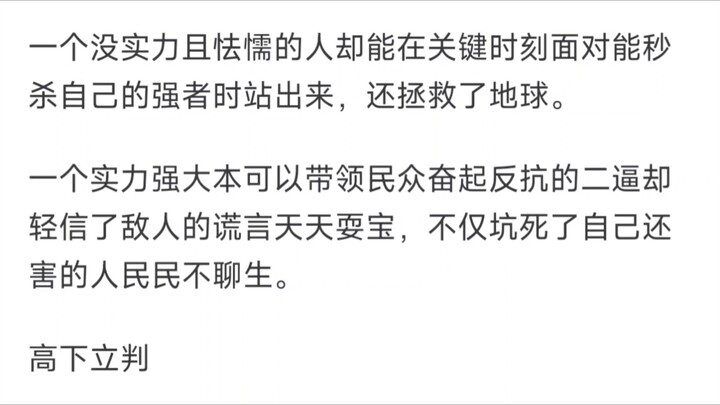 一个没实力且怯懦的人却能在关键时刻面对能秒杀自己的强者时站出来，还拯救了地球。

一个实力强大本可以带领民众奋起反抗的二逼却轻信了敌人的谎言天天耍宝，不仅坑死了自己还害的人民民不聊生。

高下立判